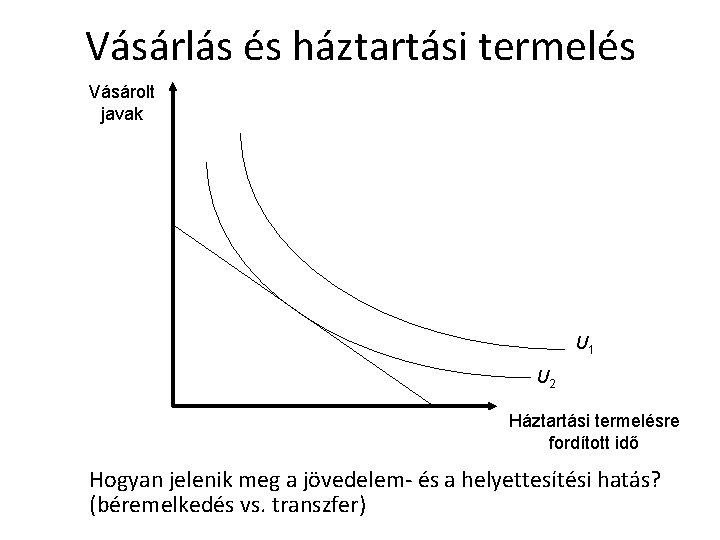 Vásárlás és háztartási termelés

Vásárolt
javak

$U_1$

$U_2$

Háztartási termelésre
fordított idő

Hogyan jelenik meg a jövedelem- és a helyettesítési hatás?
(béremelkedés vs. transzfer)